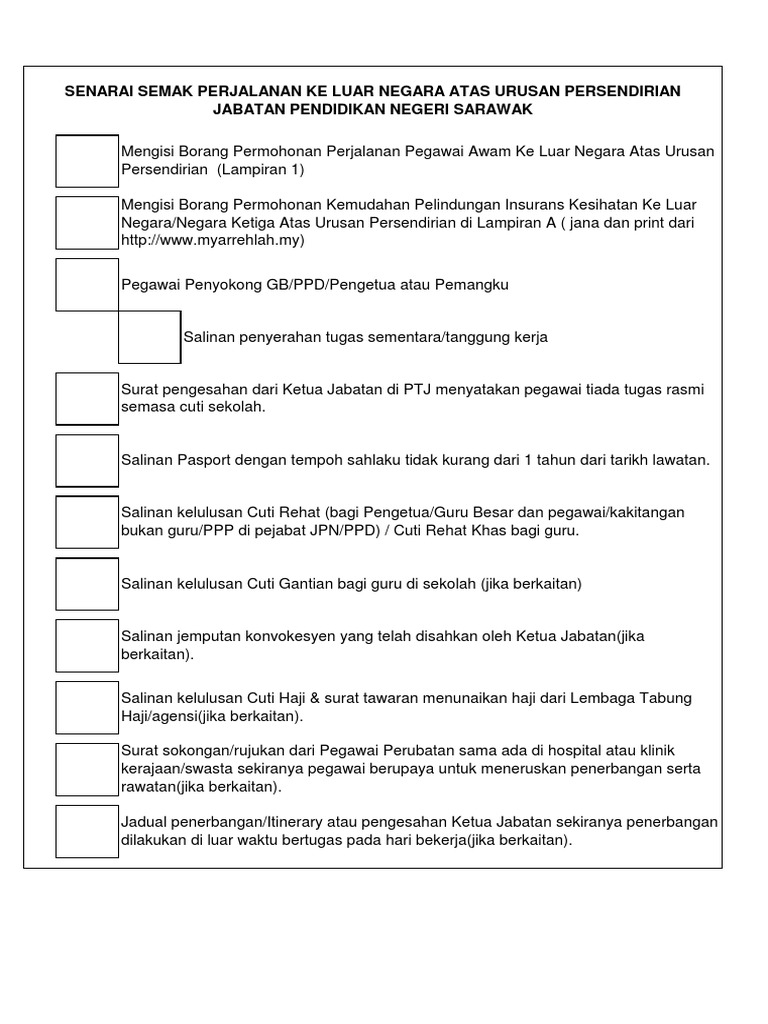 SENARAI SEMAK PERJALANAN KE LUAR NEGARA ATAS URUSAN PERSENDIRIAN
JABATAN PENDIDIKAN NEGERI SARAWAK

Mengisi Borang Permohonan Perjalanan Pegawai Awam Ke Luar Negara Atas Urusan Persendirian (Lampiran 1)

Mengisi Borang Permohonan Kemudahan Pelindungan Insurans Kesihatan Ke Luar Negara/Negara Ketiga Atas Urusan Persendirian di Lampiran A ( jana dan print dari http://www.myarrehlah.my)

Pegawai Penyokong GB/PPD/Pengetua atau Pemangku

Salinan penyerahan tugas sementara/tanggung kerja

Surat pengesahan dari Ketua Jabatan di PTJ menyatakan pegawai tiada tugas rasmi semasa cuti sekolah.

Salinan Pasport dengan tempoh sahlaku tidak kurang dari 1 tahun dari tarikh lawatan.

Salinan kelulusan Cuti Rehat (bagi Pengetua/Guru Besar dan pegawai/kakitangan bukan guru/PPP di pejabat JPN/PPD) / Cuti Rehat Khas bagi guru.

Salinan kelulusan Cuti Gantian bagi guru di sekolah (jika berkaitan)

Salinan jemputan konvokesyen yang telah disahkan oleh Ketua Jabatan(jika berkaitan).

Salinan kelulusan Cuti Haji & surat tawaran menunaikan haji dari Lembaga Tabung Haji/agensi(jika berkaitan).

Surat sokongan/rujukan dari Pegawai Perubatan sama ada di hospital atau klinik kerajaan/swasta sekiranya pegawai berupaya untuk meneruskan penerbangan serta rawatan(jika berkaitan).

Jadual penerbangan/Itinerary atau pengesahan Ketua Jabatan sekiranya penerbangan dilakukan di luar waktu bertugas pada hari bekerja(jika berkaitan).